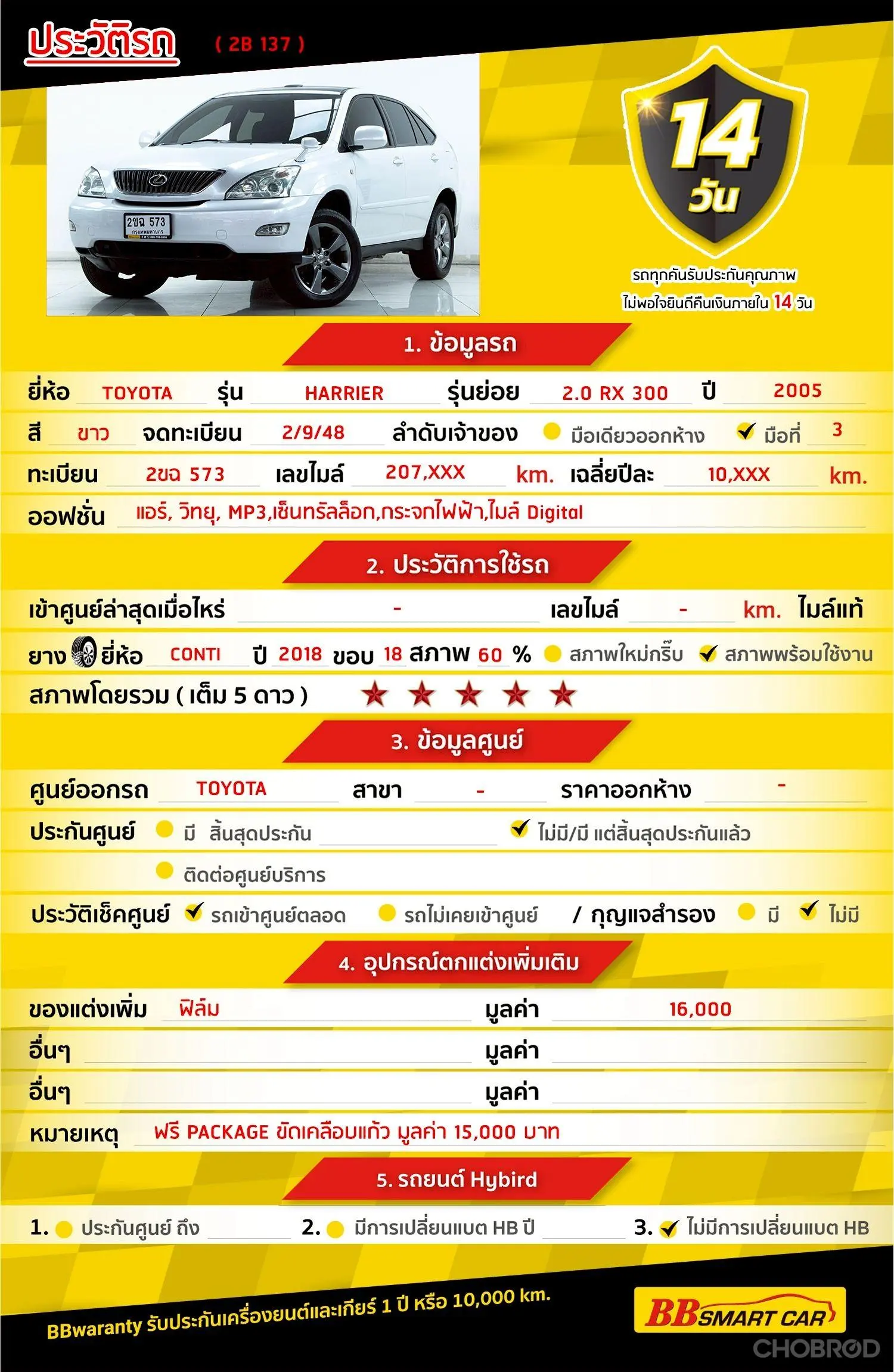 ประวัติรถ ( 2B 137 )

2ขฉ 573

14 วัน

รถทุกคันรับประกันคุณภาพ ไม่พอใจยินดีคืนเงินภายใน 14 วัน

1. ข้อมูลรถ

ยี่ห้อ TOYOTA รุ่น HARRIER รุ่นย่อย 2.0 RX 300 ปี 2005

สี ขาว จดทะเบียน 2/9/48 ลำดับเจ้าของ มือเดียวออกห้าง มือที่ 3

ทะเบียน 2ขฉ 573 เลขไมล์ 207,XXX km. เฉลี่ยปีละ 10,XXX km.

ออฟชั่น แอร์, วิทยุ, MP3,เซ็นทรัลล็อก,กระจกไฟฟ้า,ไมล์ Digital

2. ประวัติการใช้รถ

เข้าศูนย์ล่าสุดเมื่อไหร่ - เลขไมล์ - km. ไมล์แท้

ยาง ยี่ห้อ CONTI ปี 2018 ขอบ 18 สภาพ 60 % สภาพใหม่กริ๊บ สภาพพร้อมใช้งาน

สภาพโดยรวม ( เต็ม 5 ดาว ) ★ ★ ★ ★ ★

3. ข้อมูลศูนย์

ศูนย์ออกรถ TOYOTA สาขา - ราคาออกห้าง -

ประกันศูนย์ มี สิ้นสุดประกัน ไม่มี/มี แต่สิ้นสุดประกันแล้ว

ติดต่อศูนย์บริการ

ประวัติเช็คศูนย์ รถเข้าศูนย์ตลอด รถไม่เคยเข้าศูนย์ / กุญแจสำรอง มี ไม่มี

4. อุปกรณ์ตกแต่งเพิ่มเติม

ของแต่งเพิ่ม ฟิล์ม มูลค่า 16,000

อื่นๆ มูลค่า

อื่นๆ มูลค่า

หมายเหตุ ฟรี PACKAGE ขัดเคลือบแก้ว มูลค่า 15,000 บาท

5. รถยนต์ Hybird

1. ประกันศูนย์ ถึง 2. มีการเปลี่ยนแบต HB ปี 3. ไม่มีการเปลี่ยนแบต HB

BBwaranty รับประกันเครื่องยนต์และเกียร์ 1 ปี หรือ 10,000 km.

BB SMART CAR

CHOBROD